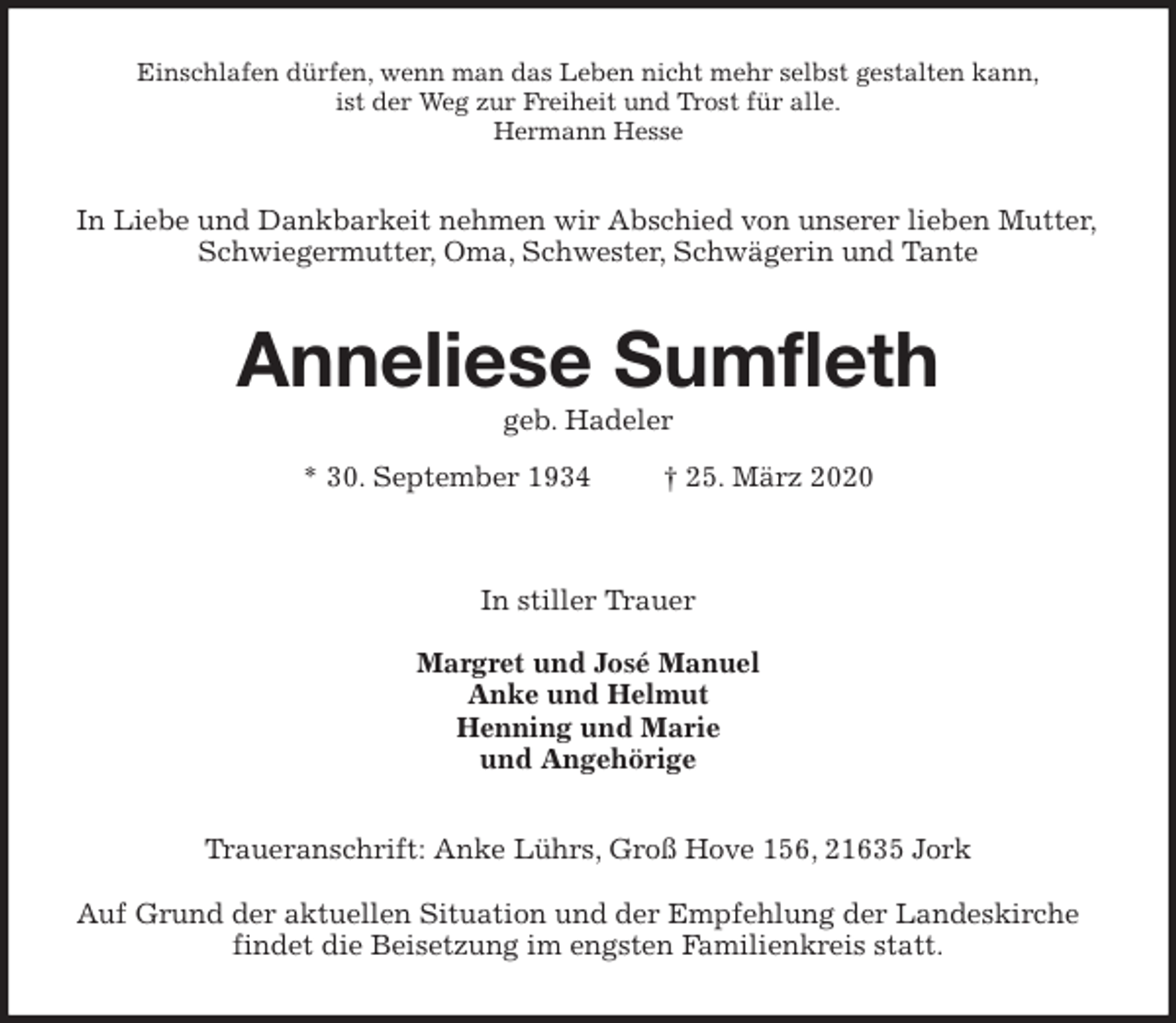 Einschlafen dürfen, wenn man das Leben nicht mehr selbst gestalten kann,
ist der Weg zur Freiheit und Trost für alle.
Hermann Hesse

In Liebe und Dankbarkeit nehmen wir Abschied von unserer lieben Mutter, Schwiegermutter, Oma, Schwester, Schwägerin und Tante

Anneliese Sumfleth

geb. Hadeler

* 30. September 1934   † 25. März 2020

In stiller Trauer

Margret und José Manuel
Anke und Helmut
Henning und Marie
und Angehörige

Traueranschrift: Anke Lührs, Groß Hove 156, 21635 Jork

Auf Grund der aktuellen Situation und der Empfehlung der Landeskirche findet die Beisetzung im engsten Familienkreis statt.